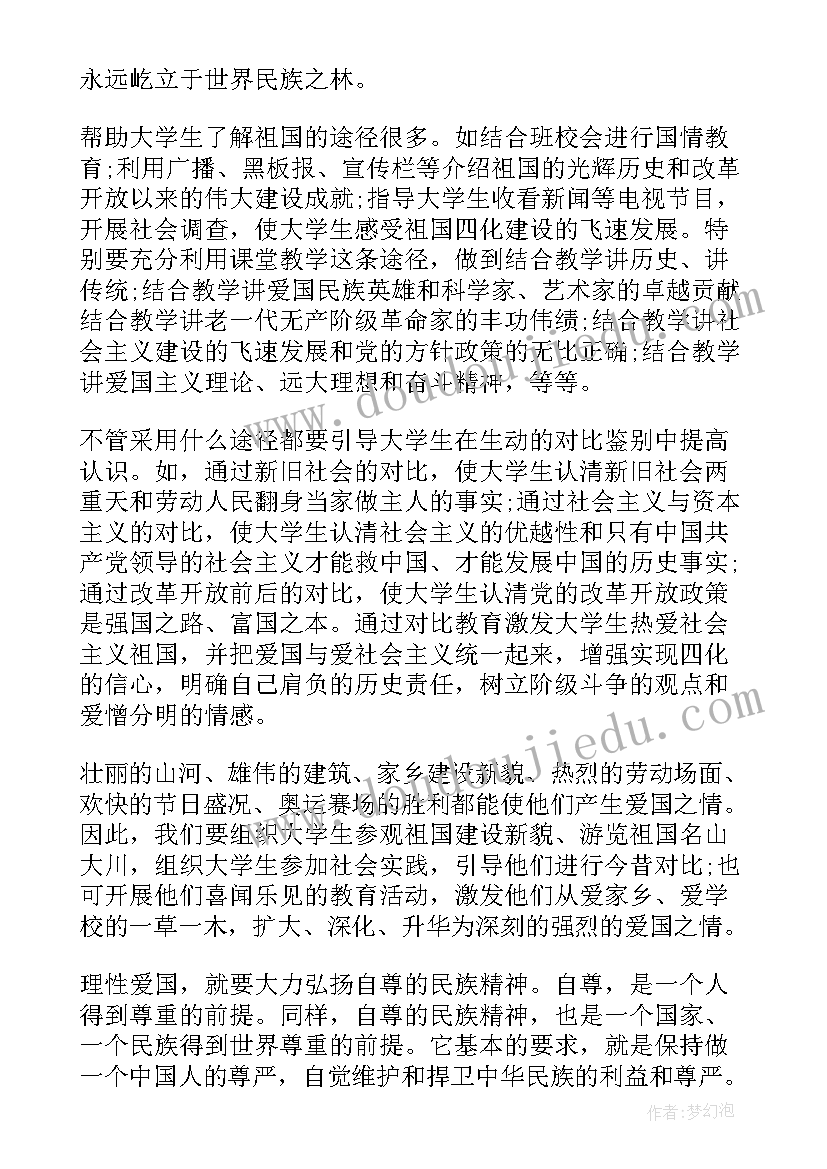 永远屹立于世界民族之林。

帮助大学生了解祖国的途径很多。如结合班校会进行国情教育;利用广播、黑板报、宣传栏等介绍祖国的光辉历史和改革开放以来的伟大建设成就;指导大学生收看新闻等电视节目，开展社会调查，使大学生感受祖国四化建设的飞速发展。特别要充分利用课堂教学这条途径，做到结合教学讲历史、讲传统;结合教学讲爱国民族英雄和科学家、艺术家的卓越贡献结合教学讲老一代无产阶级革命家的丰功伟绩;结合教学讲社会主义建设的飞速发展和党的方针政策的无比正确;结合教学讲爱国主义理论、远大理想和奋斗精神，等等。

不管采用什么途径都要引导大学生在生动的对比鉴别中提高认识。如，通过新旧社会的对比，使大学生认清新旧社会两重天和劳动人民翻身当家做主人的事实;通过社会主义与资本主义的对比，使大学生认清社会主义的优越性和只有中国共产党领导的社会主义才能救中国、才能发展中国的历史事实;通过改革开放前后的对比，使大学生认清党的改革开放政策是强国之路、富国之本。通过对比教育激发大学生热爱社会主义祖国，并把爱国与爱社会主义统一起来，增强实现四化的信心，明确自己肩负的历史责任，树立阶级斗争的观点和爱憎分明的情感。

壮丽的山河、雄伟的建筑、家乡建设新貌、热烈的劳动场面、欢快的节日盛况、奥运赛场的胜利都能使他们产生爱国之情。因此，我们要组织大学生参观祖国建设新貌、游览祖国名山大川，组织大学生参加社会实践，引导他们进行今昔对比;也可开展他们喜闻乐见的教育活动，激发他们从爱家乡、爱学校的一草一木，扩大、深化、升华为深刻的强烈的爱国之情。

理性爱国，就要大力弘扬自尊的民族精神。自尊，是一个人得到尊重的前提。同样，自尊的民族精神，也是一个国家、一个民族得到世界尊重的前提。它基本的要求，就是保持做一个中国人的尊严，自觉维护和捍卫中华民族的利益和尊严。

作者:梦幻泡